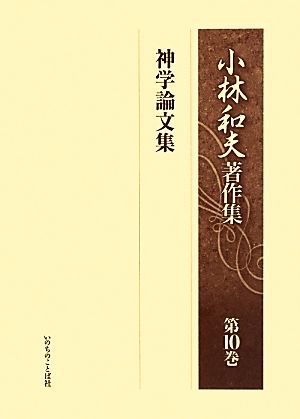 小林和夫著作集

第10巻

神学論文集

いのちのことば社